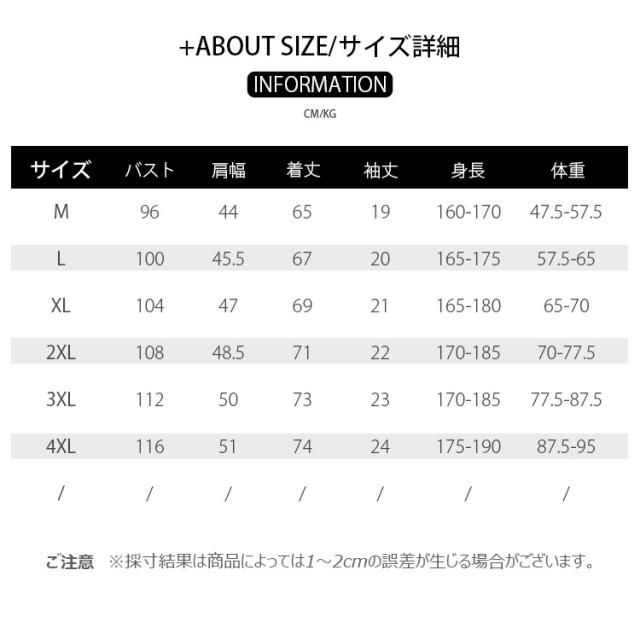 +ABOUT SIZE/サイズ詳細

INFORMATION

CM/KG

| サイズ | バスト | 肩幅 | 着丈 | 袖丈 | 身長 | 体重 |
|---|---|---|---|---|---|---|
| M | 96 | 44 | 65 | 19 | 160-170 | 47.5-57.5 |
| L | 100 | 45.5 | 67 | 20 | 165-175 | 57.5-65 |
| XL | 104 | 47 | 69 | 21 | 165-180 | 65-70 |
| 2XL | 108 | 48.5 | 71 | 22 | 170-185 | 70-77.5 |
| 3XL | 112 | 50 | 73 | 23 | 170-185 | 77.5-87.5 |
| 4XL | 116 | 51 | 74 | 24 | 175-190 | 87.5-95 |
| / | / | / | / | / | / | / |

ご注意 ※採寸結果は商品によっては1～2cmの誤差が生じる場合がございます。